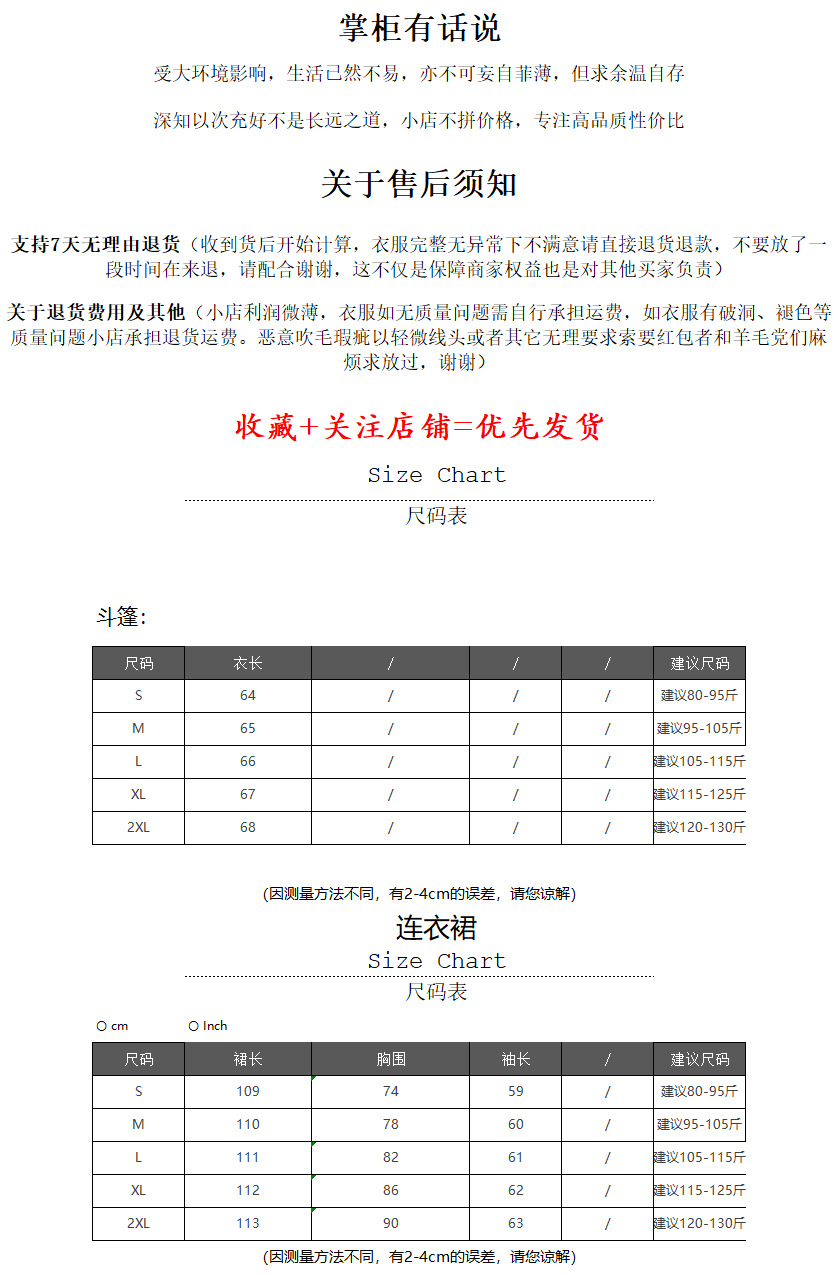 掌柜有话说

受大环境影响，生活已然不易，亦不可妄自菲薄，但求余温自存

深知以次充好不是长远之道，小店不拼价格，专注高品质性价比

关于售后须知

支持7天无理由退货（收到货后开始计算，衣服完整无异常下不满意请直接退货退款，不要放了一段时间在来退，请配合谢谢，这不仅是保障商家权益也是对其他买家负责）

关于退货费用及其他（小店利润微薄，衣服如无质量问题需自行承担运费，如衣服有破洞、褪色等质量问题小店承担退货运费。恶意吹毛瑕疵以轻微线头或者其它无理要求索要红包者和羊毛党们麻烦求放过，谢谢）

收藏+关注店铺=优先发货

Size Chart

尺码表

斗篷:

| 尺码 | 衣长 | / | / | / | 建议尺码 |
|---|---|---|---|---|---|
| S | 64 | / | / | / | 建议80-95斤 |
| M | 65 | / | / | / | 建议95-105斤 |
| L | 66 | / | / | / | 建议105-115斤 |
| XL | 67 | / | / | / | 建议115-125斤 |
| 2XL | 68 | / | / | / | 建议120-130斤 |

(因测量方法不同，有2-4cm的误差，请您谅解)

连衣裙

Size Chart

尺码表

cm Inch

| 尺码 | 裙长 | 胸围 | 袖长 | / | 建议尺码 |
|---|---|---|---|---|---|
| S | 109 | 74 | 59 | / | 建议80-95斤 |
| M | 110 | 78 | 60 | / | 建议95-105斤 |
| L | 111 | 82 | 61 | / | 建议105-115斤 |
| XL | 112 | 86 | 62 | / | 建议115-125斤 |
| 2XL | 113 | 90 | 63 | / | 建议120-130斤 |

(因测量方法不同，有2-4cm的误差，请您谅解)